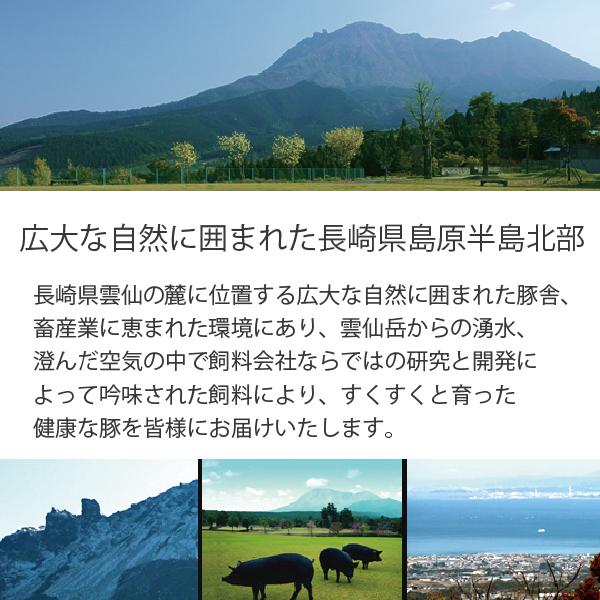 広大な自然に囲まれた長崎県島原半島北部

長崎県雲仙の麓に位置する広大な自然に囲まれた豚舎、畜産業に恵まれた環境にあり、雲仙岳からの湧水、澄んだ空気の中で飼料会社ならではの研究と開発によって吟味された飼料により、すくすくと育った健康な豚を皆様にお届けいたします。